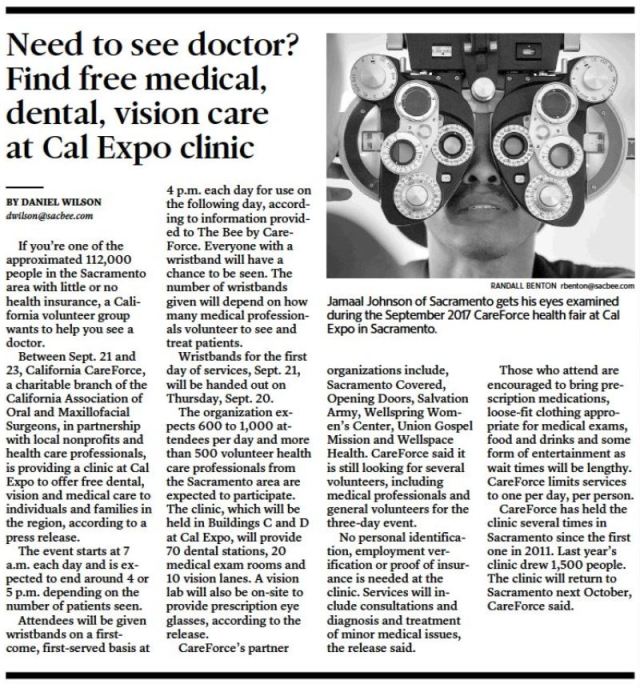 Need to see doctor? Find free medical, dental, vision care at Cal Expo clinic

BY DANIEL WILSON
dwilson@sacbee.com

If you're one of the approximated 112,000 people in the Sacramento area with little or no health insurance, a California volunteer group wants to help you see a doctor.

Between Sept. 21 and 23, California CareForce, a charitable branch of the California Association of Oral and Maxillofacial Surgeons, in partnership with local nonprofits and health care professionals, is providing a clinic at Cal Expo to offer free dental, vision and medical care to individuals and families in the region, according to a press release.

The event starts at 7 a.m. each day and is expected to end around 4 or 5 p.m. depending on the number of patients seen.

Attendees will be given wristbands on a first-come, first-served basis at 4 p.m. each day for use on the following day, according to information provided to The Bee by CareForce. Everyone with a wristband will have a chance to be seen. The number of wristbands given will depend on how many medical professionals volunteer to see and treat patients.

Wristbands for the first day of services, Sept. 21, will be handed out on Thursday, Sept. 20.

The organization expects 600 to 1,000 attendees per day and more than 500 volunteer health care professionals from the Sacramento area are expected to participate. The clinic, which will be held in Buildings C and D at Cal Expo, will provide 70 dental stations, 20 medical exam rooms and 10 vision lanes. A vision lab will also be on-site to provide prescription eye glasses, according to the release.

CareForce's partner organizations include, Sacramento Covered, Opening Doors, Salvation Army, Wellspring Women's Center, Union Gospel Mission and Wellspace Health. CareForce said it is still looking for several volunteers, including medical professionals and general volunteers for the three-day event.

No personal identification, employment verification or proof of insurance is needed at the clinic. Services will include consultations and diagnosis and treatment of minor medical issues, the release said.

Those who attend are encouraged to bring prescription medications, loose-fit clothing appropriate for medical exams, food and drinks and some form of entertainment as wait times will be lengthy. CareForce limits services to one per day, per person.

CareForce has held the clinic several times in Sacramento since the first one in 2011. Last year's clinic drew 1,500 people. The clinic will return to Sacramento next October, CareForce said.

RANDALL BENTON rbenton@sacbee.com

Jamaal Johnson of Sacramento gets his eyes examined during the September 2017 CareForce health fair at Cal Expo in Sacramento.